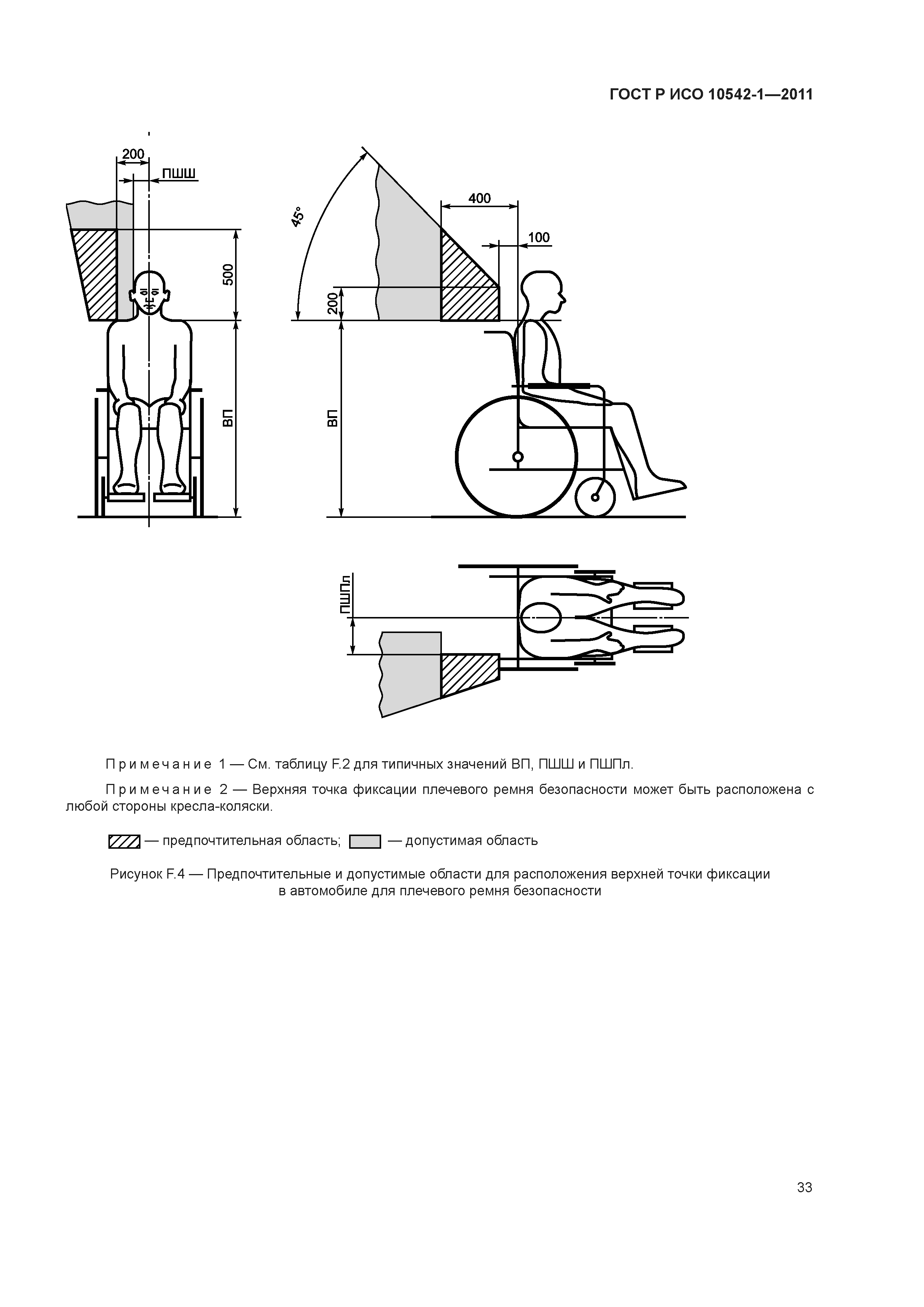 ГОСТ Р ИСО 10542-1—2011

200

ПШШ

500

ВП

45°

400

100

200

ВП

ПШПл

Примечание 1 — См. таблицу F.2 для типичных значений ВП, ПШШ и ПШПл.

Примечание 2 — Верхняя точка фиксации плечевого ремня безопасности может быть расположена с любой стороны кресла-коляски.

— предпочтительная область; — допустимая область

Рисунок F.4 — Предпочтительные и допустимые области для расположения верхней точки фиксации в автомобиле для плечевого ремня безопасности

33